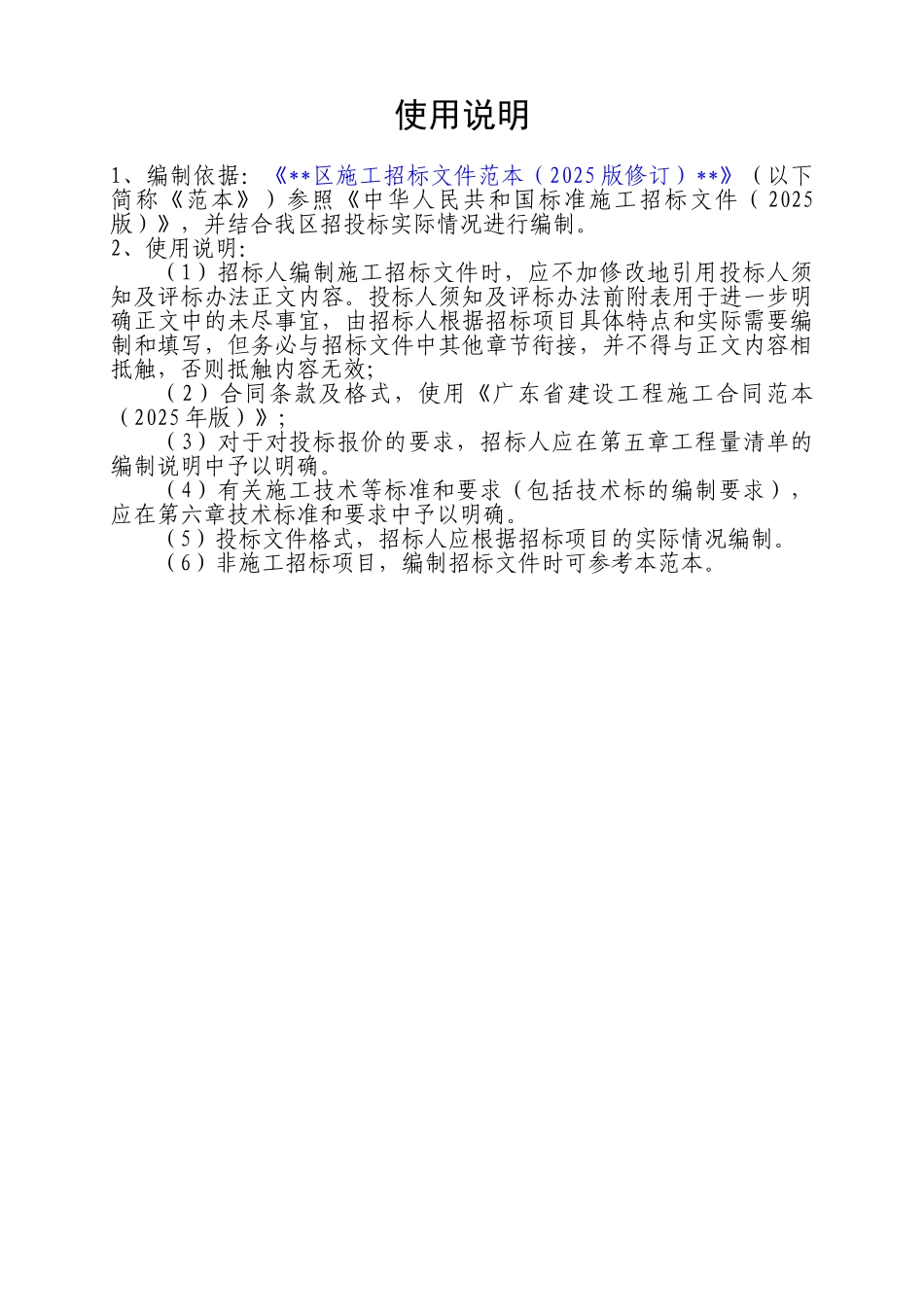 使用说明

1、编制依据：《**区施工招标文件范本（2025版修订）**》（以下简称《范本》）参照《中华人民共和国标准施工招标文件（2025版）》，并结合我区招投标实际情况进行编制。
2、使用说明：
（1）招标人编制施工招标文件时，应不加修改地引用投标人须知及评标办法正文内容。投标人须知及评标办法前附表用于进一步明确正文中的未尽事宜，由招标人根据招标项目具体特点和实际需要编制和填写，但务必与招标文件中其他章节衔接，并不得与正文内容相抵触，否则抵触内容无效；
（2）合同条款及格式，使用《广东省建设工程施工合同范本（2025年版）》；
（3）对于对投标报价的要求，招标人应在第五章工程量清单的编制说明中予以明确。
（4）有关施工技术等标准和要求（包括技术标的编制要求），应在第六章技术标准和要求中予以明确。
（5）投标文件格式，招标人应根据招标项目的实际情况编制。
（6）非施工招标项目，编制招标文件时可参考本范本。